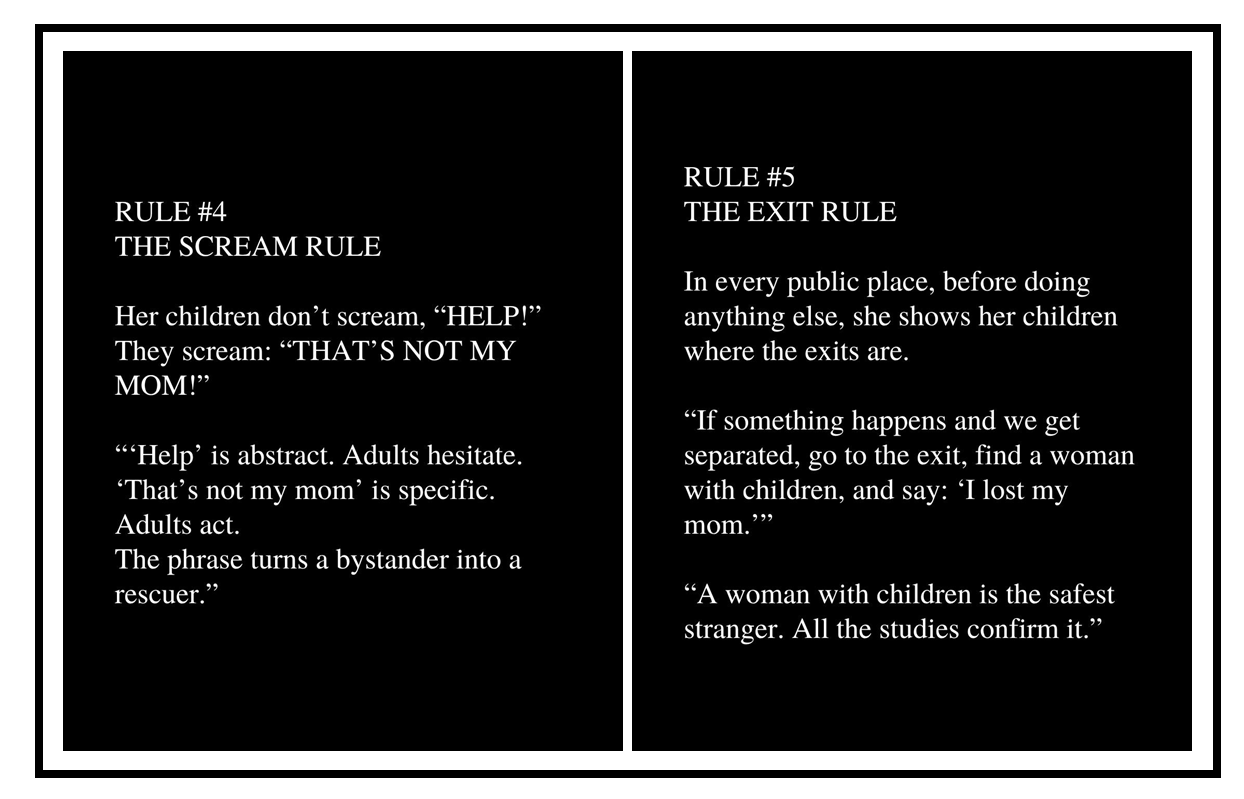 RULE #4
THE SCREAM RULE

Her children don't scream, "HELP!" They scream: "THAT'S NOT MY MOM!"

"'Help' is abstract. Adults hesitate. 'That's not my mom' is specific. Adults act.
The phrase turns a bystander into a rescuer."

RULE #5
THE EXIT RULE

In every public place, before doing anything else, she shows her children where the exits are.

"If something happens and we get separated, go to the exit, find a woman with children, and say: 'I lost my mom.'"

"A woman with children is the safest stranger. All the studies confirm it."